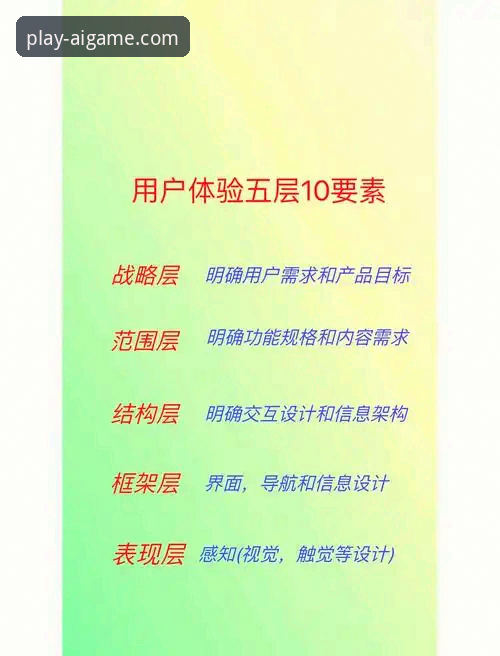 play-aigame.com

用户体验五层10要素

战略层 明确用户需求和产品目标

范围层 明确功能规格和内容需求

结构层 明确交互设计和信息架构

框架层 界面，导航和信息设计

表现层 感知(视觉，触觉等设计)